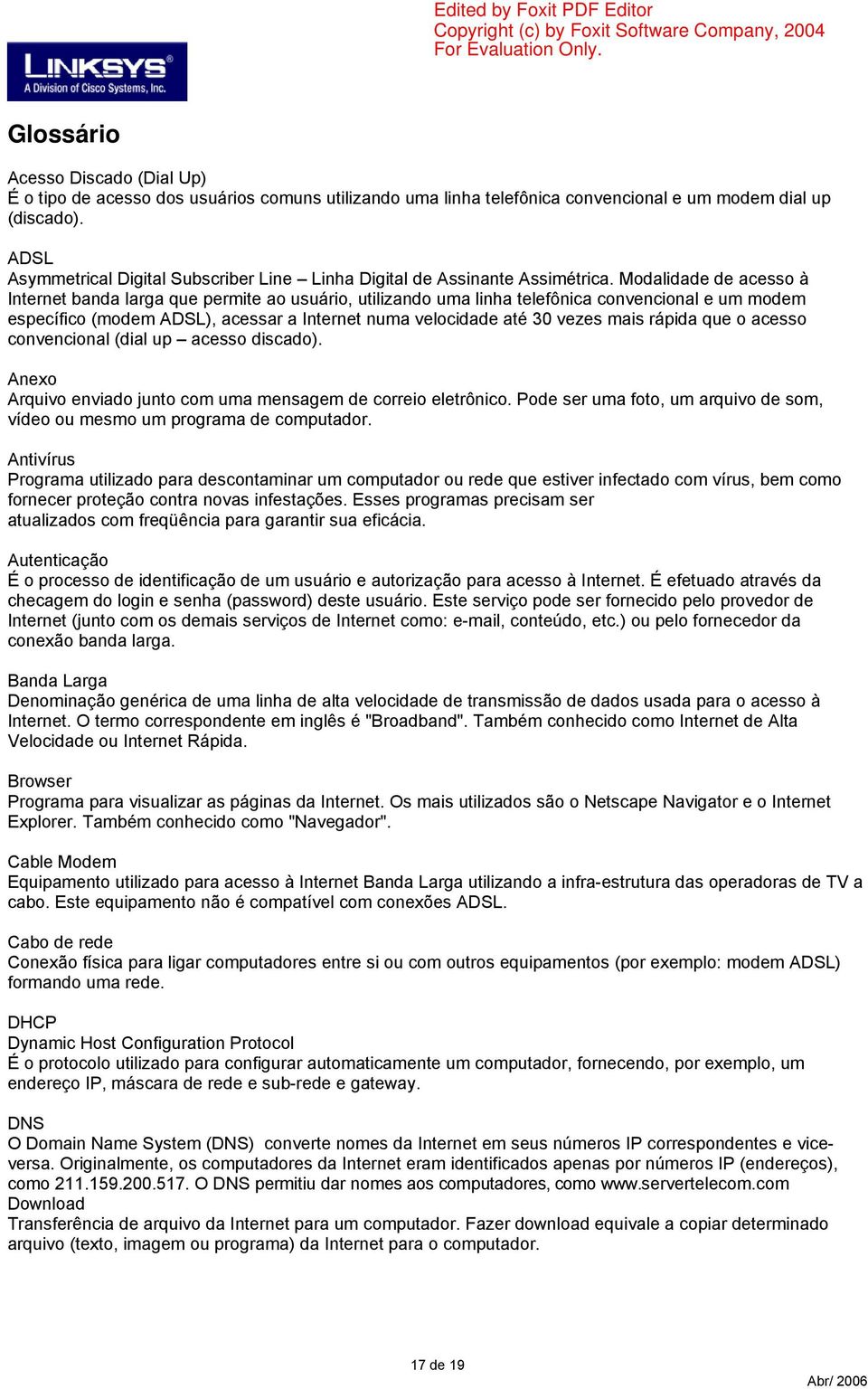 Edited by Foxit PDF Editor
Copyright (c) by Foxit Software Company, 2004
For Evaluation Only.

LINKSYS®
A Division of Cisco Systems, Inc.

Glossário

Acesso Discado (Dial Up)
É o tipo de acesso dos usuários comuns utilizando uma linha telefônica convencional e um modem dial up (discado).

ADSL
Asymmetrical Digital Subscriber Line – Linha Digital de Assinante Assimétrica. Modalidade de acesso à Internet banda larga que permite ao usuário, utilizando uma linha telefônica convencional e um modem específico (modem ADSL), acessar a Internet numa velocidade até 30 vezes mais rápida que o acesso convencional (dial up – acesso discado).

Anexo
Arquivo enviado junto com uma mensagem de correio eletrônico. Pode ser uma foto, um arquivo de som, vídeo ou mesmo um programa de computador.

Antivírus
Programa utilizado para descontaminar um computador ou rede que estiver infectado com vírus, bem como fornecer proteção contra novas infestações. Esses programas precisam ser atualizados com freqüência para garantir sua eficácia.

Autenticação
É o processo de identificação de um usuário e autorização para acesso à Internet. É efetuado através da checagem do login e senha (password) deste usuário. Este serviço pode ser fornecido pelo provedor de Internet (junto com os demais serviços de Internet como: e-mail, conteúdo, etc.) ou pelo fornecedor da conexão banda larga.

Banda Larga
Denominação genérica de uma linha de alta velocidade de transmissão de dados usada para o acesso à Internet. O termo correspondente em inglês é "Broadband". Também conhecido como Internet de Alta Velocidade ou Internet Rápida.

Browser
Programa para visualizar as páginas da Internet. Os mais utilizados são o Netscape Navigator e o Internet Explorer. Também conhecido como "Navegador".

Cable Modem
Equipamento utilizado para acesso à Internet Banda Larga utilizando a infra-estrutura das operadoras de TV a cabo. Este equipamento não é compatível com conexões ADSL.

Cabo de rede
Conexão física para ligar computadores entre si ou com outros equipamentos (por exemplo: modem ADSL) formando uma rede.

DHCP
Dynamic Host Configuration Protocol
É o protocolo utilizado para configurar automaticamente um computador, fornecendo, por exemplo, um endereço IP, máscara de rede e sub-rede e gateway.

DNS
O Domain Name System (DNS) converte nomes da Internet em seus números IP correspondentes e vice-versa. Originalmente, os computadores da Internet eram identificados apenas por números IP (endereços), como 211.159.200.517. O DNS permitiu dar nomes aos computadores, como www.servertelecom.com
Download
Transferência de arquivo da Internet para um computador. Fazer download equivale a copiar determinado arquivo (texto, imagem ou programa) da Internet para o computador.

17 de 19

Abr/ 2006